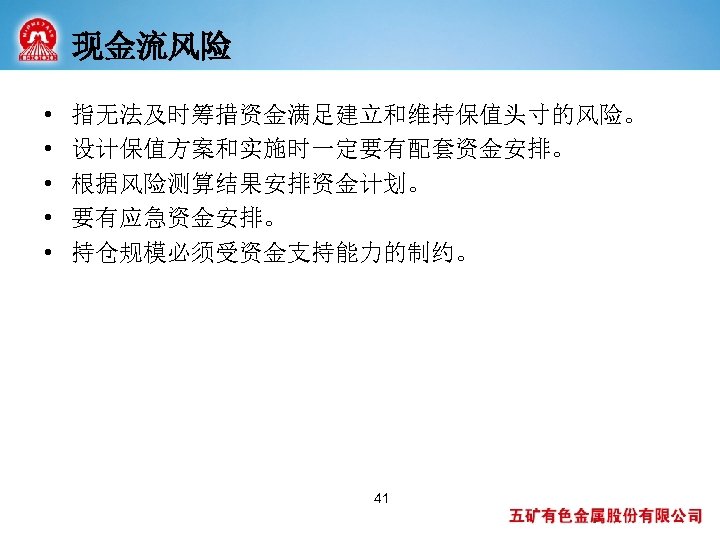 现金流风险

• 指无法及时筹措资金满足建立和维持保值头寸的风险。
• 设计保值方案和实施时一定要有配套资金安排。
• 根据风险测算结果安排资金计划。
• 要有应急资金安排。
• 持仓规模必须受资金支持能力的制约。

41

五矿有色金属股份有限公司